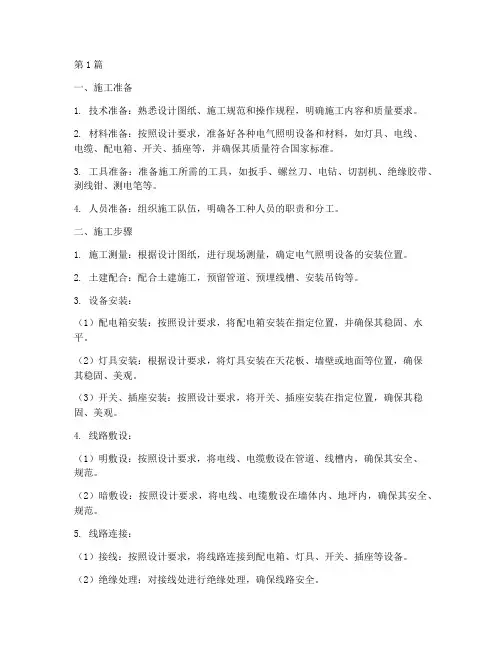 第1篇

一、施工准备

1. 技术准备：熟悉设计图纸、施工规范和操作规程，明确施工内容和质量要求。

2. 材料准备：按照设计要求，准备好各种电气照明设备和材料，如灯具、电线、电缆、配电箱、开关、插座等，并确保其质量符合国家标准。

3. 工具准备：准备施工所需的工具，如扳手、螺丝刀、电钻、切割机、绝缘胶带、剥线钳、测电笔等。

4. 人员准备：组织施工队伍，明确各工种人员的职责和分工。

二、施工步骤

1. 施工测量：根据设计图纸，进行现场测量，确定电气照明设备的安装位置。

2. 土建配合：配合土建施工，预留管道、预埋线槽、安装吊钩等。

3. 设备安装：

（1）配电箱安装：按照设计要求，将配电箱安装在指定位置，并确保其稳固、水平。

（2）灯具安装：根据设计要求，将灯具安装在天花板、墙壁或地面等位置，确保其稳固、美观。

（3）开关、插座安装：按照设计要求，将开关、插座安装在指定位置，确保其稳固、美观。

4. 线路敷设：

（1）明敷设：按照设计要求，将电线、电缆敷设在管道、线槽内，确保其安全、规范。

（2）暗敷设：按照设计要求，将电线、电缆敷设在墙体内、地坪内，确保其安全、规范。

5. 线路连接：

（1）接线：按照设计要求，将线路连接到配电箱、灯具、开关、插座等设备。

（2）绝缘处理：对接线处进行绝缘处理，确保线路安全。